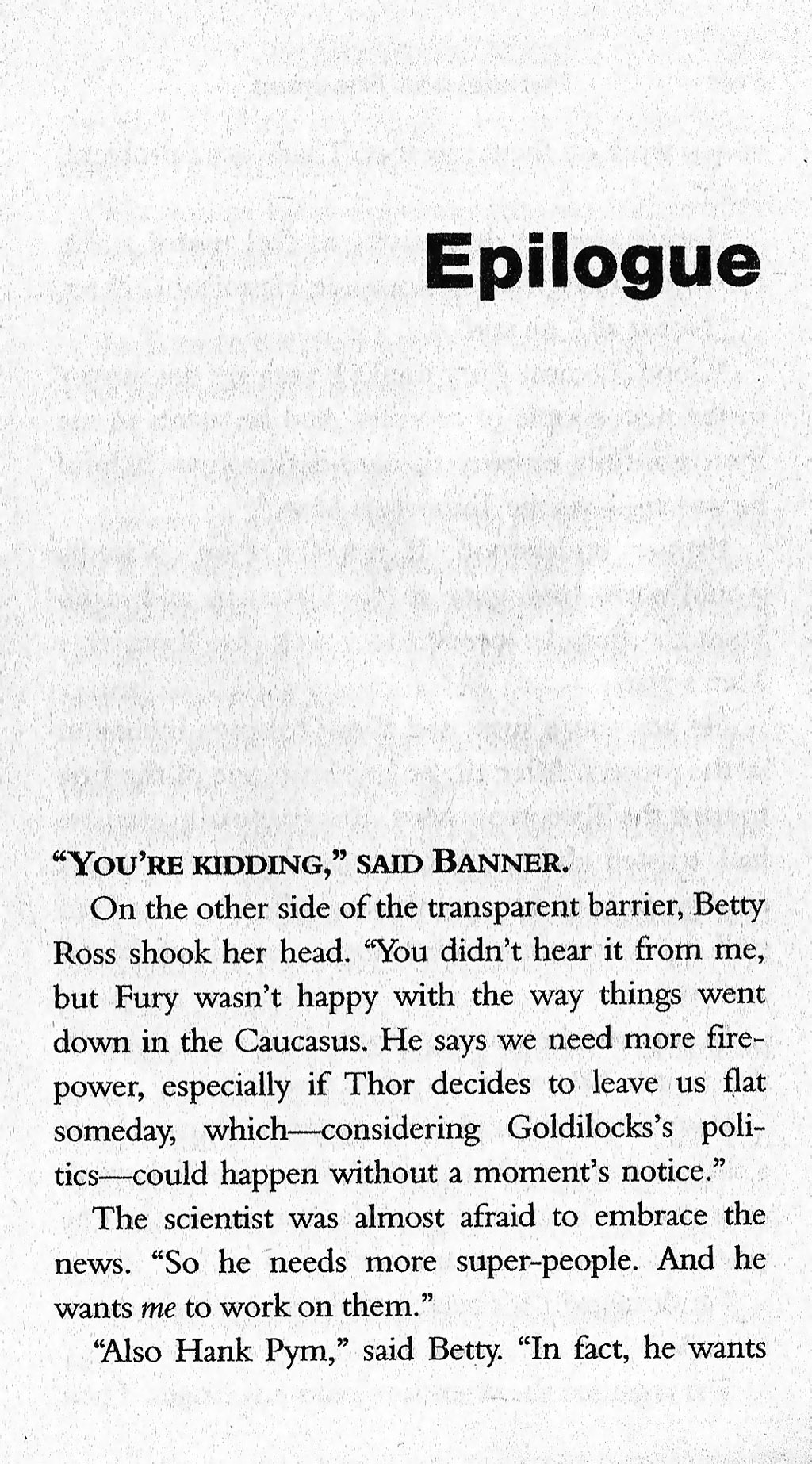 Epilogue

"YOU'RE KIDDING," SAID BANNER.

On the other side of the transparent barrier, Betty Ross shook her head. "You didn't hear it from me, but Fury wasn't happy with the way things went down in the Caucasus. He says we need more firepower, especially if Thor decides to leave us flat someday, which—considering Goldilocks's politics—could happen without a moment's notice."

The scientist was almost afraid to embrace the news. "So he needs more super-people. And he wants me to work on them."

"Also Hank Pym," said Betty. "In fact, he wants